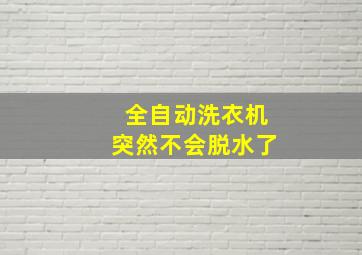 全自动洗衣机
突然不会脱水了